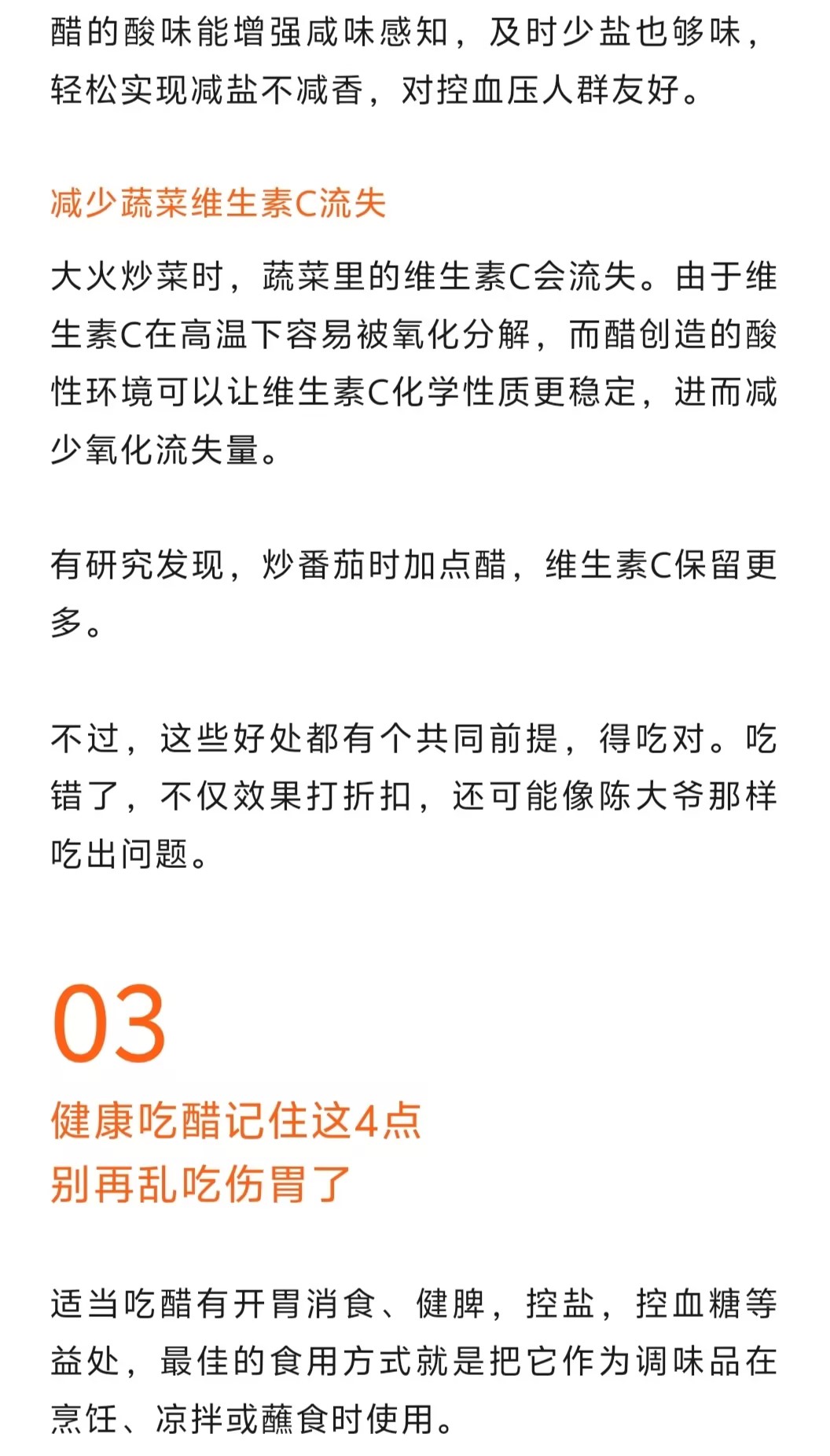 醋的酸味能增强咸味感知，及时少盐也够味，轻松实现减盐不减香，对控血压人群友好。

减少蔬菜维生素C流失

大火炒菜时，蔬菜里的维生素C会流失。由于维生素C在高温下容易被氧化分解，而醋创造的酸性环境可以让维生素C化学性质更稳定，进而减少氧化流失量。

有研究发现，炒番茄时加点醋，维生素C保留更多。

不过，这些好处都有个共同前提，得吃对。吃错了，不仅效果打折扣，还可能像陈大爷那样吃出问题。

03

健康吃醋记住这4点
别再乱吃伤胃了

适当吃醋有开胃消食、健脾，控盐，控血糖等益处，最佳的食用方式就是把它作为调味品在烹饪、凉拌或蘸食时使用。